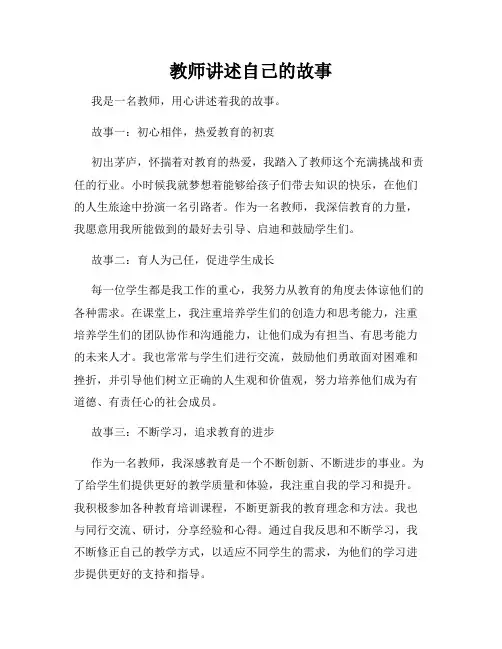 教师讲述自己的故事

我是一名教师，用心讲述着我的故事。

故事一：初心相伴，热爱教育的初衷

初出茅庐，怀揣着对教育的热爱，我踏入了教师这个充满挑战和责任的行业。小时候我就梦想着能够给孩子们带去知识的快乐，在他们的人生旅途中扮演一名引路者。作为一名教师，我深信教育的力量，我愿意用我所能做到的最好去引导、启迪和鼓励学生们。

故事二：育人为己任，促进学生成长

每一位学生都是我工作的重心，我努力从教育的角度去体谅他们的各种需求。在课堂上，我注重培养学生们的创造力和思考能力，注重培养学生们的团队协作和沟通能力，让他们成为有担当、有思考能力的未来人才。我也常常与学生们进行交流，鼓励他们勇敢面对困难和挫折，并引导他们树立正确的人生观和价值观，努力培养他们成为有道德、有责任心的社会成员。

故事三：不断学习，追求教育的进步

作为一名教师，我深感教育是一个不断创新、不断进步的事业。为了给学生们提供更好的教学质量和体验，我注重自我的学习和提升。我积极参加各种教育培训课程，不断更新我的教育理念和方法。我也与同行交流、研讨，分享经验和心得。通过自我反思和不断学习，我不断修正自己的教学方式，以适应不同学生的需求，为他们的学习进步提供更好的支持和指导。